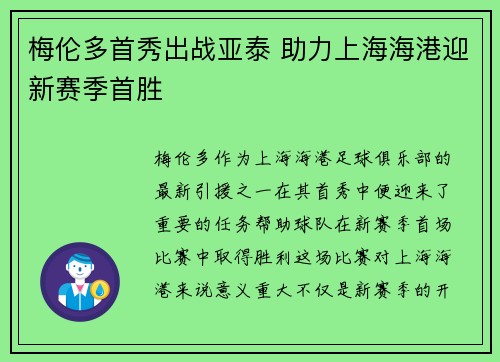 梅伦多首秀出战亚泰 助力上海海港迎新赛季首胜

梅伦多作为上海海港足球俱乐部的最新引援之一在其首秀中便迎来了重要的任务帮助球队在新赛季首场比赛中取得胜利这场比赛对上海海港来说意义重大不仅是新赛季的开